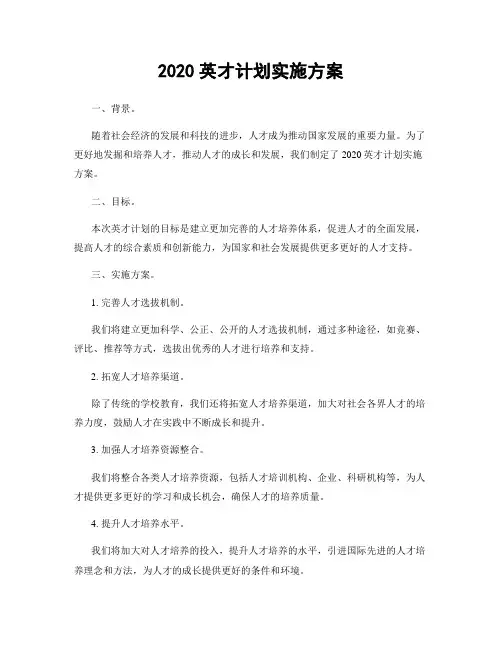 2020 英才计划实施方案

一、背景。

随着社会经济的发展和科技的进步，人才成为推动国家发展的重要力量。为了更好地发掘和培养人才，推动人才的成长和发展，我们制定了 2020 英才计划实施方案。

二、目标。

本次英才计划的目标是建立更加完善的人才培养体系，促进人才的全面发展，提高人才的综合素质和创新能力，为国家和社会发展提供更多更好的人才支持。

三、实施方案。

1. 完善人才选拔机制。

我们将建立更加科学、公正、公开的人才选拔机制，通过多种途径，如竞赛、评比、推荐等方式，选拔出优秀的人才进行培养和支持。

2. 拓宽人才培养渠道。

除了传统的学校教育，我们还将拓宽人才培养渠道，加大对社会各界人才的培养力度，鼓励人才在实践中不断成长和提升。

3. 加强人才培养资源整合。

我们将整合各类人才培养资源，包括人才培训机构、企业、科研机构等，为人才提供更多更好的学习和成长机会，确保人才的培养质量。

4. 提升人才培养水平。

我们将加大对人才培养的投入，提升人才培养的水平，引进国际先进的人才培养理念和方法，为人才的成长提供更好的条件和环境。